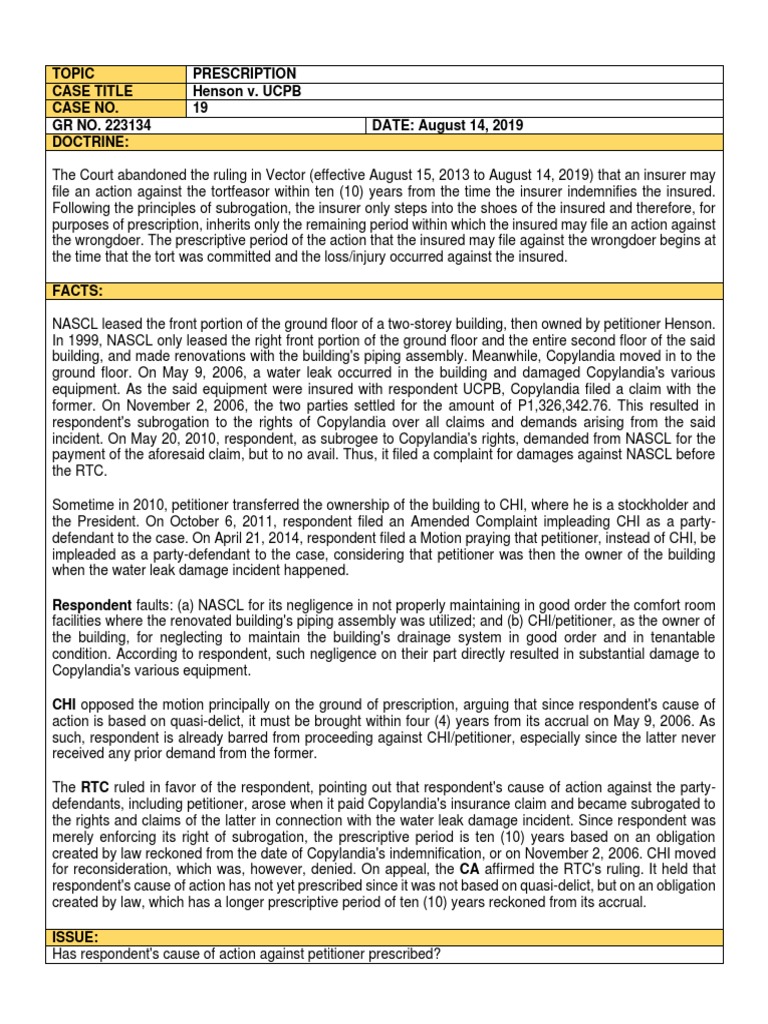 | TOPIC | PRESCRIPTION | |
|---|---|---|
| CASE TITLE | Henson v. UCPB | |
| CASE NO. | 19 | |
| GR NO. 223134 | | DATE: August 14, 2019 |

DOCTRINE:

The Court abandoned the ruling in Vector (effective August 15, 2013 to August 14, 2019) that an insurer may file an action against the tortfeasor within ten (10) years from the time the insurer indemnifies the insured. Following the principles of subrogation, the insurer only steps into the shoes of the insured and therefore, for purposes of prescription, inherits only the remaining period within which the insured may file an action against the wrongdoer. The prescriptive period of the action that the insured may file against the wrongdoer begins at the time that the tort was committed and the loss/injury occurred against the insured.

FACTS:

NASCL leased the front portion of the ground floor of a two-storey building, then owned by petitioner Henson. In 1999, NASCL only leased the right front portion of the ground floor and the entire second floor of the said building, and made renovations with the building's piping assembly. Meanwhile, Copylandia moved in to the ground floor. On May 9, 2006, a water leak occurred in the building and damaged Copylandia's various equipment. As the said equipment were insured with respondent UCPB, Copylandia filed a claim with the former. On November 2, 2006, the two parties settled for the amount of P1,326,342.76. This resulted in respondent's subrogation to the rights of Copylandia over all claims and demands arising from the said incident. On May 20, 2010, respondent, as subrogee to Copylandia's rights, demanded from NASCL for the payment of the aforesaid claim, but to no avail. Thus, it filed a complaint for damages against NASCL before the RTC.

Sometime in 2010, petitioner transferred the ownership of the building to CHI, where he is a stockholder and the President. On October 6, 2011, respondent filed an Amended Complaint impleading CHI as a party-defendant to the case. On April 21, 2014, respondent filed a Motion praying that petitioner, instead of CHI, be impleaded as a party-defendant to the case, considering that petitioner was then the owner of the building when the water leak damage incident happened.

Respondent faults: (a) NASCL for its negligence in not properly maintaining in good order the comfort room facilities where the renovated building's piping assembly was utilized; and (b) CHI/petitioner, as the owner of the building, for neglecting to maintain the building's drainage system in good order and in tenantable condition. According to respondent, such negligence on their part directly resulted in substantial damage to Copylandia's various equipment.

CHI opposed the motion principally on the ground of prescription, arguing that since respondent's cause of action is based on quasi-delict, it must be brought within four (4) years from its accrual on May 9, 2006. As such, respondent is already barred from proceeding against CHI/petitioner, especially since the latter never received any prior demand from the former.

The RTC ruled in favor of the respondent, pointing out that respondent's cause of action against the party-defendants, including petitioner, arose when it paid Copylandia's insurance claim and became subrogated to the rights and claims of the latter in connection with the water leak damage incident. Since respondent was merely enforcing its right of subrogation, the prescriptive period is ten (10) years based on an obligation created by law reckoned from the date of Copylandia's indemnification, or on November 2, 2006. CHI moved for reconsideration, which was, however, denied. On appeal, the CA affirmed the RTC's ruling. It held that respondent's cause of action has not yet prescribed since it was not based on quasi-delict, but on an obligation created by law, which has a longer prescriptive period of ten (10) years reckoned from its accrual.

ISSUE:

Has respondent's cause of action against petitioner prescribed?